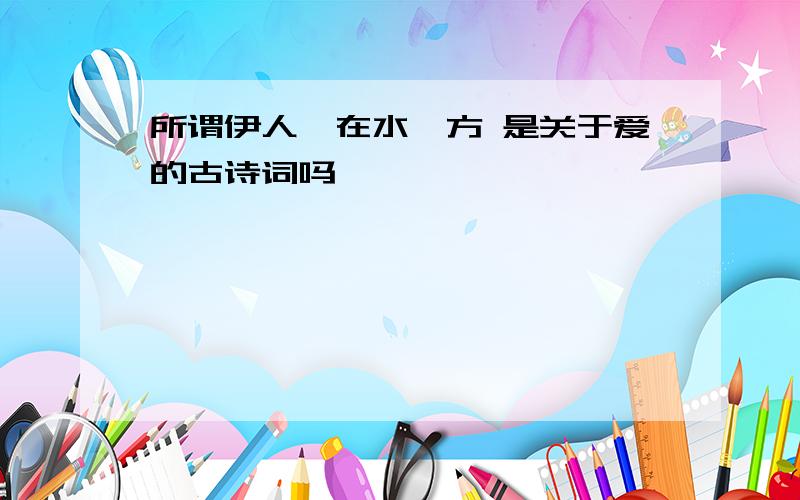 所谓伊人 在水 方 是关于爱的古诗词吗